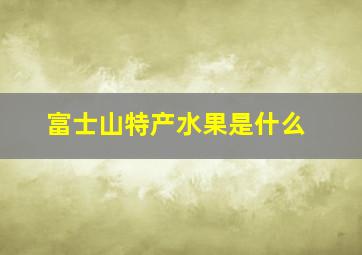 富士山特产水果是什么